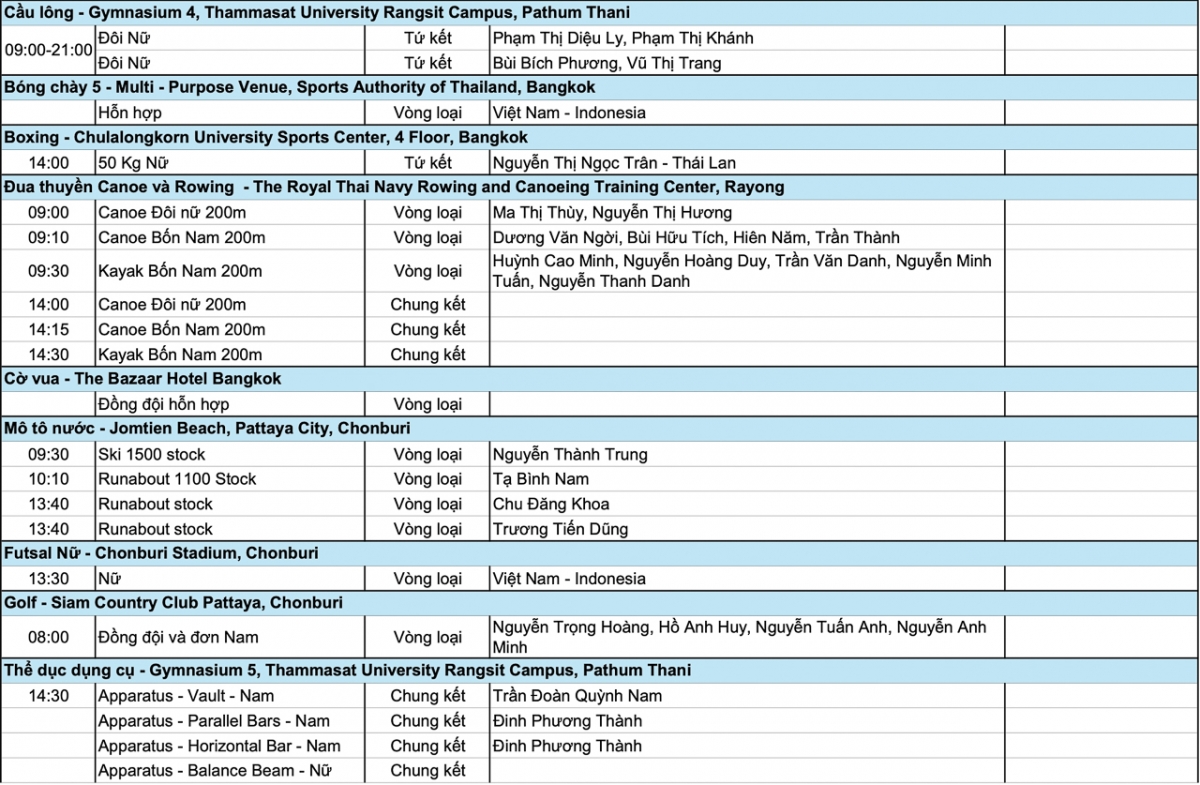 | Cầu lông - Gymnasium 4, Thammasat University Rangsit Campus, Pathum Thani | | | | |
|---|---|---|---|---|
| 09:00-21:00 | Đôi Nữ | Tứ kết | Phạm Thị Diệu Ly, Phạm Thị Khánh | |
| | Đôi Nữ | Tứ kết | Bùi Bích Phương, Vũ Thị Trang | |
| Bóng chày 5 - Multi - Purpose Venue, Sports Authority of Thailand, Bangkok | | | | |
| | Hỗn hợp | Vòng loại | Việt Nam - Indonesia | |
| Boxing - Chulalongkorn University Sports Center, 4 Floor, Bangkok | | | | |
| 14:00 | 50 Kg Nữ | Tứ kết | Nguyễn Thị Ngọc Trân - Thái Lan | |
| Đua thuyền Canoe và Rowing - The Royal Thai Navy Rowing and Canoeing Training Center, Rayong | | | | |
| 09:00 | Canoe Đôi nữ 200m | Vòng loại | Ma Thị Thùy, Nguyễn Thị Hương | |
| 09:10 | Canoe Bốn Nam 200m | Vòng loại | Dương Văn Ngời, Bùi Hữu Tích, Hiên Năm, Trần Thành | |
| 09:30 | Kayak Bốn Nam 200m | Vòng loại | Huỳnh Cao Minh, Nguyễn Hoàng Duy, Trần Văn Danh, Nguyễn Minh Tuấn, Nguyễn Thanh Danh | |
| 14:00 | Canoe Đôi nữ 200m | Chung kết | | |
| 14:15 | Canoe Bốn Nam 200m | Chung kết | | |
| 14:30 | Kayak Bốn Nam 200m | Chung kết | | |
| Cờ vua - The Bazaar Hotel Bangkok | | | | |
| | Đồng đội hỗn hợp | Vòng loại | | |
| Mô tô nước - Jomtien Beach, Pattaya City, Chonburi | | | | |
| 09:30 | Ski 1500 stock | Vòng loại | Nguyễn Thành Trung | |
| 10:10 | Runabout 1100 Stock | Vòng loại | Tạ Bình Nam | |
| 13:40 | Runabout stock | Vòng loại | Chu Đăng Khoa | |
| 13:40 | Runabout stock | Vòng loại | Trương Tiến Dũng | |
| Futsal Nữ - Chonburi Stadium, Chonburi | | | | |
| 13:30 | Nữ | Vòng loại | Việt Nam - Indonesia | |
| Golf - Siam Country Club Pattaya, Chonburi | | | | |
| 08:00 | Đồng đội và đơn Nam | Vòng loại | Nguyễn Trọng Hoàng, Hồ Anh Huy, Nguyễn Tuấn Anh, Nguyễn Anh Minh | |
| Thể dục dụng cụ - Gymnasium 5, Thammasat University Rangsit Campus, Pathum Thani | | | | |
| 14:30 | Apparatus - Vault - Nam | Chung kết | Trần Đoàn Quỳnh Nam | |
| | Apparatus - Parallel Bars - Nam | Chung kết | Đinh Phương Thành | |
| | Apparatus - Horizontal Bar - Nam | Chung kết | Đinh Phương Thành | |
| | Apparatus - Balance Beam - Nữ | Chung kết | | |